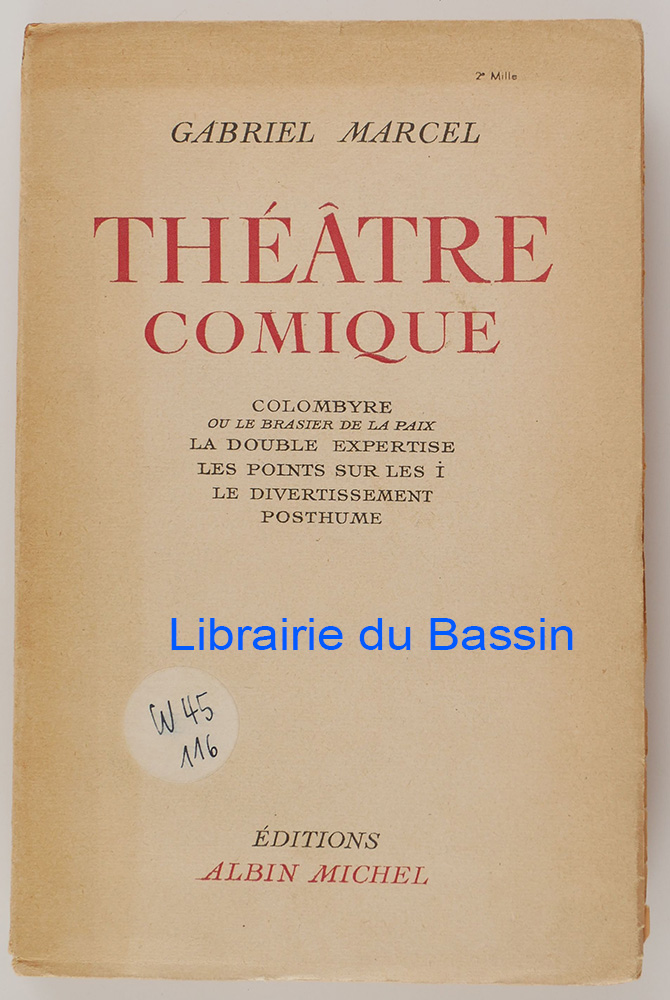 2e Mille

GABRIEL MARCEL

THÉÂTRE
COMIQUE

COLOMBYRE
OU LE BRASIER DE LA PAIX
LA DOUBLE EXPERTISE
LES POINTS SUR LES I
LE DIVERTISSEMENT
POSTHUME

W 45
116

ÉDITIONS
ALBIN MICHEL

Librairie du Bassin